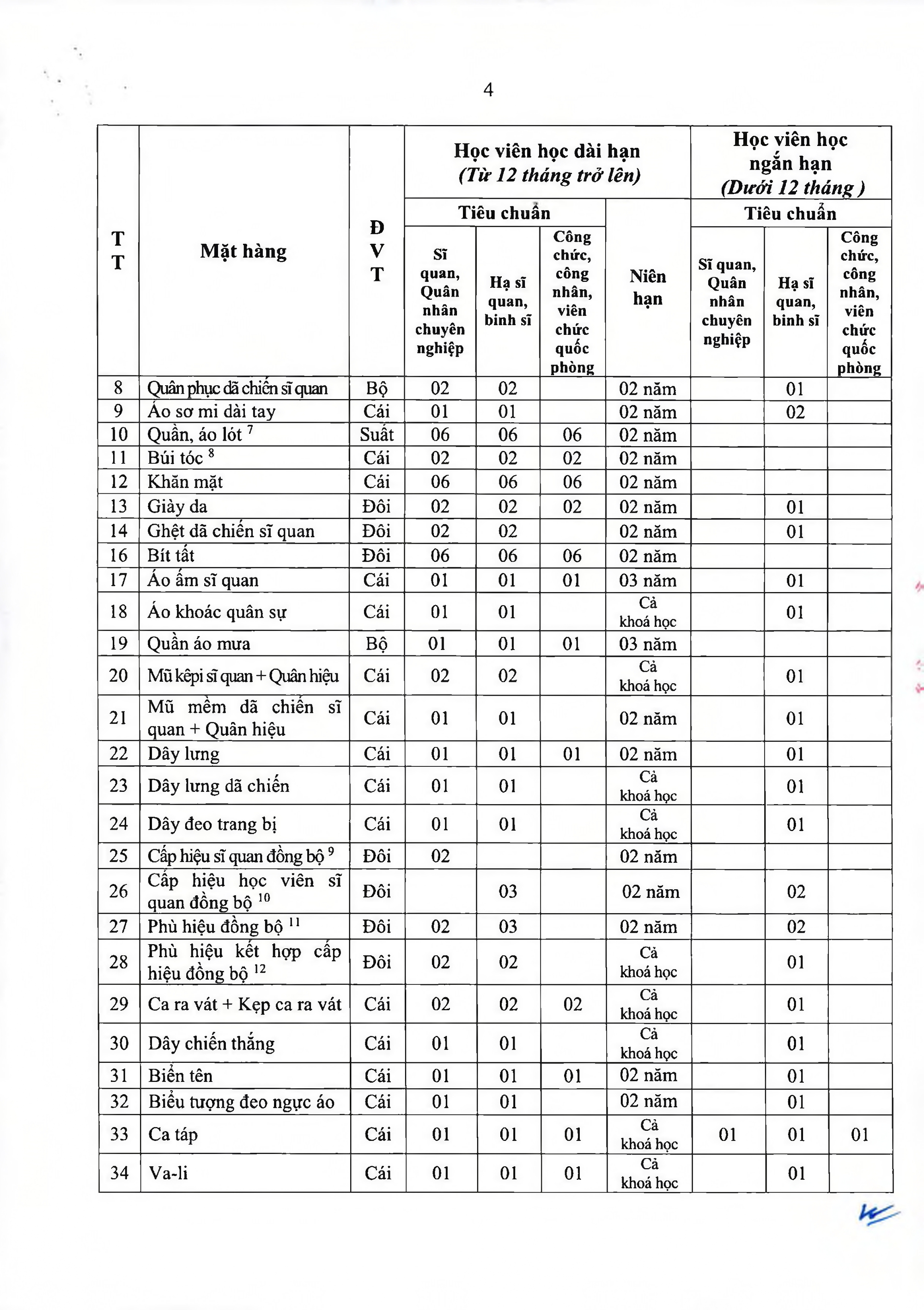 4

| TT | Mặt hàng | ĐVT | Học viên học dài hạn (Từ 12 tháng trở lên) |  |  |  | Học viên học ngắn hạn (Dưới 12 tháng ) |  |  |
|---|---|---|---|---|---|---|---|---|---|
|  |  |  | Tiêu chuẩn |  |  | Niên hạn | Tiêu chuẩn |  |  |
|  |  |  | Sĩ quan, Quân nhân chuyên nghiệp | Hạ sĩ quan, binh sĩ | Công chức, công nhân, viên chức quốc phòng |  | Sĩ quan, Quân nhân chuyên nghiệp | Hạ sĩ quan, binh sĩ | Công chức, công nhân, viên chức quốc phòng |
| 8 | Quân phục dã chiến sĩ quan | Bộ | 02 | 02 |  | 02 năm |  | 01 |  |
| 9 | Áo sơ mi dài tay | Cái | 01 | 01 |  | 02 năm |  | 02 |  |
| 10 | Quần, áo lót $^{7}$ | Suất | 06 | 06 | 06 | 02 năm |  |  |  |
| 11 | Búi tóc $^{8}$ | Cái | 02 | 02 | 02 | 02 năm |  |  |  |
| 12 | Khăn mặt | Cái | 06 | 06 | 06 | 02 năm |  |  |  |
| 13 | Giày da | Đôi | 02 | 02 | 02 | 02 năm |  | 01 |  |
| 14 | Ghệt dã chiến sĩ quan | Đôi | 02 | 02 |  | 02 năm |  | 01 |  |
| 16 | Bít tất | Đôi | 06 | 06 | 06 | 02 năm |  |  |  |
| 17 | Áo ấm sĩ quan | Cái | 01 | 01 | 01 | 03 năm |  | 01 |  |
| 18 | Áo khoác quân sự | Cái | 01 | 01 |  | Cả khoá học |  | 01 |  |
| 19 | Quần áo mưa | Bộ | 01 | 01 | 01 | 03 năm |  |  |  |
| 20 | Mũ kêpi sĩ quan + Quân hiệu | Cái | 02 | 02 |  | Cả khoá học |  | 01 |  |
| 21 | Mũ mềm dã chiến sĩ quan + Quân hiệu | Cái | 01 | 01 |  | 02 năm |  | 01 |  |
| 22 | Dây lưng | Cái | 01 | 01 | 01 | 02 năm |  | 01 |  |
| 23 | Dây lưng dã chiến | Cái | 01 | 01 |  | Cả khoá học |  | 01 |  |
| 24 | Dây đeo trang bị | Cái | 01 | 01 |  | Cả khoá học |  | 01 |  |
| 25 | Cấp hiệu sĩ quan đồng bộ $^{9}$ | Đôi | 02 |  |  | 02 năm |  |  |  |
| 26 | Cấp hiệu học viên sĩ quan đồng bộ $^{10}$ | Đôi |  | 03 |  | 02 năm |  | 02 |  |
| 27 | Phù hiệu đồng bộ $^{11}$ | Đôi | 02 | 03 |  | 02 năm |  | 02 |  |
| 28 | Phù hiệu kết hợp cấp hiệu đồng bộ $^{12}$ | Đôi | 02 | 02 |  | Cả khoá học |  | 01 |  |
| 29 | Ca ra vát + Kẹp ca ra vát | Cái | 02 | 02 | 02 | Cả khoá học |  | 01 |  |
| 30 | Dây chiến thắng | Cái | 01 | 01 |  | Cả khoá học |  | 01 |  |
| 31 | Biển tên | Cái | 01 | 01 | 01 | 02 năm |  | 01 |  |
| 32 | Biểu tượng đeo ngực áo | Cái | 01 | 01 |  | 02 năm |  | 01 |  |
| 33 | Ca táp | Cái | 01 | 01 | 01 | Cả khoá học | 01 | 01 | 01 |
| 34 | Va-li | Cái | 01 | 01 | 01 | Cả khoá học |  | 01 |  |